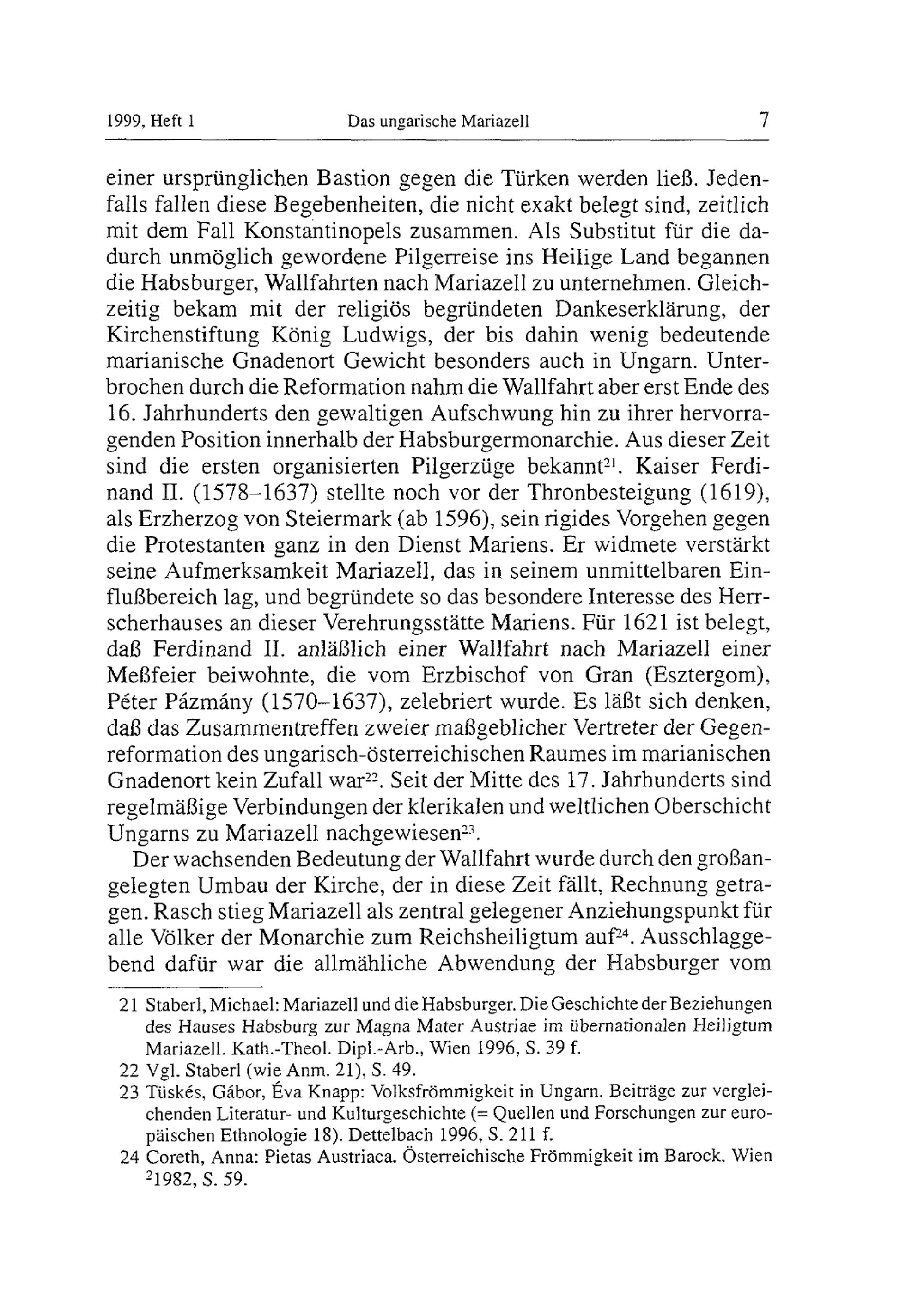 1999, Heft 1 Das ungarische Mariazell 7

einer ursprünglichen Bastion gegen die Türken werden ließ. Jedenfalls fallen diese Begebenheiten, die nicht exakt belegt sind, zeitlich mit dem Fall Konstantinopels zusammen. Als Substitut für die dadurch unmöglich gewordene Pilgerreise ins Heilige Land begannen die Habsburger, Wallfahrten nach Mariazell zu unternehmen. Gleichzeitig bekam mit der religiös begründeten Dankeserklärung, der Kirchenstiftung König Ludwigs, der bis dahin wenig bedeutende marianische Gnadenort Gewicht besonders auch in Ungarn. Unterbrochen durch die Reformation nahm die Wallfahrt aber erst Ende des 16. Jahrhunderts den gewaltigen Aufschwung hin zu ihrer hervorragenden Position innerhalb der Habsburgermonarchie. Aus dieser Zeit sind die ersten organisierten Pilgerzüge bekannt$^{21}$. Kaiser Ferdinand II. (1578–1637) stellte noch vor der Thronbesteigung (1619), als Erzherzog von Steiermark (ab 1596), sein rigides Vorgehen gegen die Protestanten ganz in den Dienst Mariens. Er widmete verstärkt seine Aufmerksamkeit Mariazell, das in seinem unmittelbaren Einflußbereich lag, und begründete so das besondere Interesse des Herrscherhauses an dieser Verehrungsstätte Mariens. Für 1621 ist belegt, daß Ferdinand II. anläßlich einer Wallfahrt nach Mariazell einer Meßfeier beiwohnte, die vom Erzbischof von Gran (Esztergom), Péter Pázmány (1570–1637), zelebriert wurde. Es läßt sich denken, daß das Zusammentreffen zweier maßgeblicher Vertreter der Gegenreformation des ungarisch-österreichischen Raumes im marianischen Gnadenort kein Zufall war$^{22}$. Seit der Mitte des 17. Jahrhunderts sind regelmäßige Verbindungen der klerikalen und weltlichen Oberschicht Ungarns zu Mariazell nachgewiesen$^{23}$.

Der wachsenden Bedeutung der Wallfahrt wurde durch den großangelegten Umbau der Kirche, der in diese Zeit fällt, Rechnung getragen. Rasch stieg Mariazell als zentral gelegener Anziehungspunkt für alle Völker der Monarchie zum Reichsheiligtum auf$^{24}$. Ausschlaggebend dafür war die allmähliche Abwendung der Habsburger vom

21 Staberl, Michael: Mariazell und die Habsburger. Die Geschichte der Beziehungen des Hauses Habsburg zur Magna Mater Austriae im übernationalen Heiligtum Mariazell. Kath.-Theol. Dipl.-Arb., Wien 1996, S. 39 f.

22 Vgl. Staberl (wie Anm. 21), S. 49.

23 Tüskés, Gábor, Éva Knapp: Volksfrömmigkeit in Ungarn. Beiträge zur vergleichenden Literatur- und Kulturgeschichte (= Quellen und Forschungen zur europäischen Ethnologie 18). Dettelbach 1996, S. 211 f.

24 Coreth, Anna: Pietas Austriaca. Österreichische Frömmigkeit im Barock. Wien $^{2}$1982, S. 59.